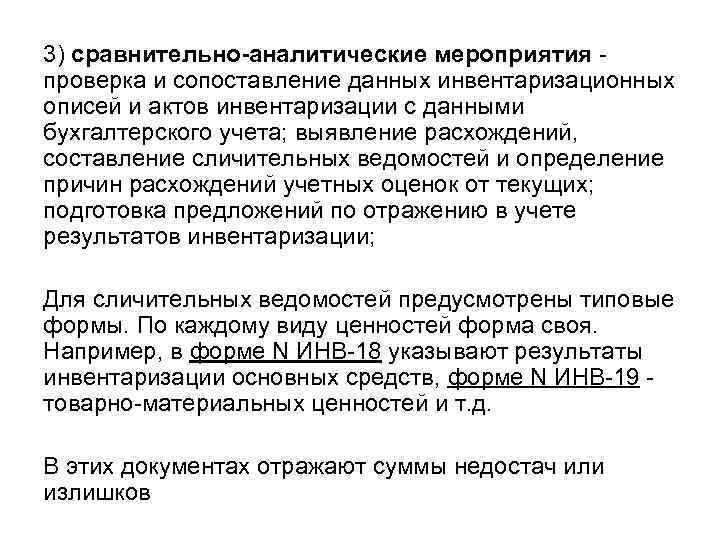 3) сравнительно-аналитические мероприятия - проверка и сопоставление данных инвентаризационных описей и актов инвентаризации с данными бухгалтерского учета; выявление расхождений, составление сличительных ведомостей и определение причин расхождений учетных оценок от текущих; подготовка предложений по отражению в учете результатов инвентаризации;

Для сличительных ведомостей предусмотрены типовые формы. По каждому виду ценностей форма своя. Например, в форме N ИНВ-18 указывают результаты инвентаризации основных средств, форме N ИНВ-19 - товарно-материальных ценностей и т.д.

В этих документах отражают суммы недостач или излишков